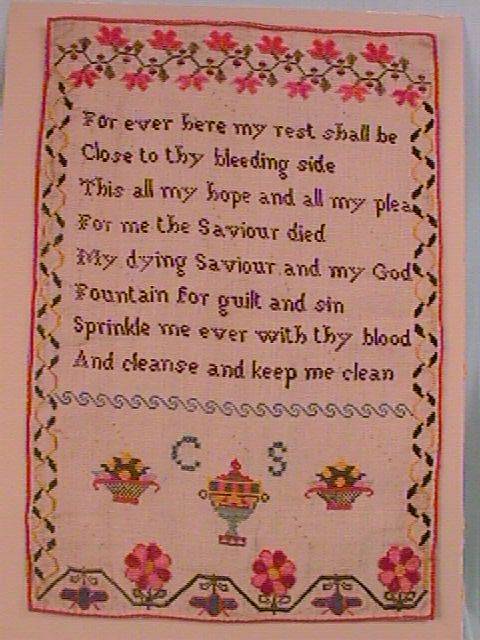 For ever here my rest shall be
Close to thy bleeding side
This all my hope and all my plea
For me the Saviour died
My dying Saviour and my God
Fountain for guilt and sin
Sprinkle me ever with thy blood
And cleanse and keep me clean

C S